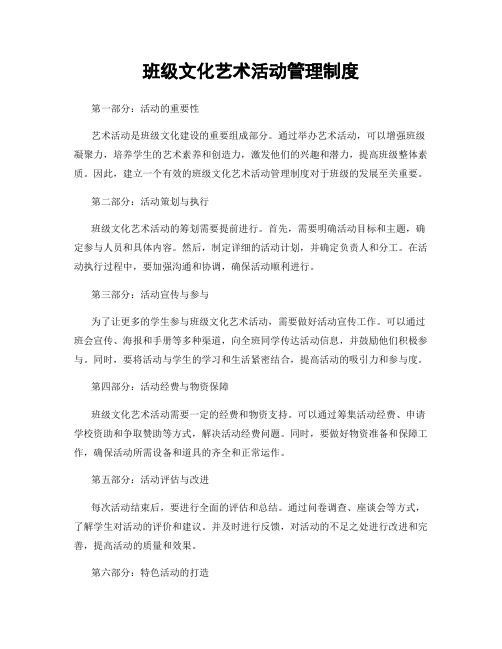 班级文化艺术活动管理制度

第一部分：活动的重要性

艺术活动是班级文化建设的重要组成部分。通过举办艺术活动，可以增强班级凝聚力，培养学生的艺术素养和创造力，激发他们的兴趣和潜力，提高班级整体素质。因此，建立一个有效的班级文化艺术活动管理制度对于班级的发展至关重要。

第二部分：活动策划与执行

班级文化艺术活动的筹划需要提前进行。首先，需要明确活动目标和主题，确定参与人员和具体内容。然后，制定详细的活动计划，并确定负责人和分工。在活动执行过程中，要加强沟通和协调，确保活动顺利进行。

第三部分：活动宣传与参与

为了让更多的学生参与班级文化艺术活动，需要做好活动宣传工作。可以通过班会宣传、海报和手册等多种渠道，向全班同学传达活动信息，并鼓励他们积极参与。同时，要将活动与学生的学习和生活紧密结合，提高活动的吸引力和参与度。

第四部分：活动经费与物资保障

班级文化艺术活动需要一定的经费和物资支持。可以通过筹集活动经费、申请学校资助和争取赞助等方式，解决活动经费问题。同时，要做好物资准备和保障工作，确保活动所需设备和道具的齐全和正常运作。

第五部分：活动评估与改进

每次活动结束后，要进行全面的评估和总结。通过问卷调查、座谈会等方式，了解学生对活动的评价和建议。并及时进行反馈，对活动的不足之处进行改进和完善，提高活动的质量和效果。

第六部分：特色活动的打造